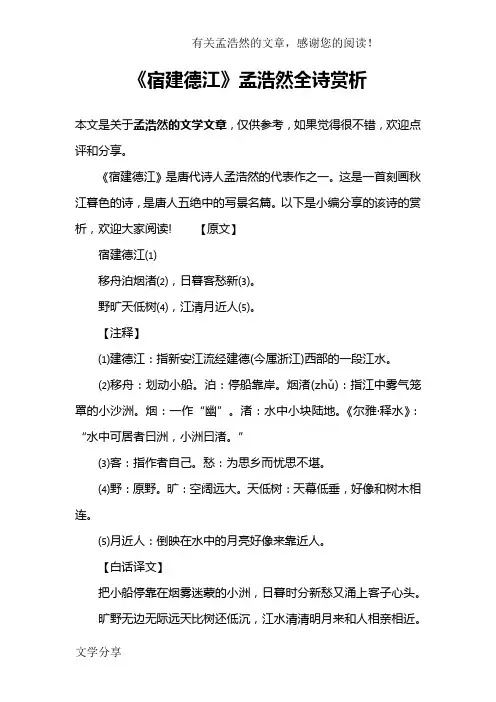 有关孟浩然的文章，感谢您的阅读！

《宿建德江》孟浩然全诗赏析

本文是关于孟浩然的文学文章，仅供参考，如果觉得很不错，欢迎点评和分享。

《宿建德江》是唐代诗人孟浩然的代表作之一。这是一首刻画秋江暮色的诗，是唐人五绝中的写景名篇。以下是小编分享的该诗的赏析，欢迎大家阅读!　　【原文】

宿建德江⑴

移舟泊烟渚⑵，日暮客愁新⑶。

野旷天低树⑷，江清月近人⑸。

【注释】

⑴建德江：指新安江流经建德(今属浙江)西部的一段江水。

⑵移舟：划动小船。泊：停船靠岸。烟渚(zhǔ)：指江中雾气笼罩的小沙洲。烟：一作“幽”。渚：水中小块陆地。《尔雅·释水》：“水中可居者曰洲，小洲曰渚。”

⑶客：指作者自己。愁：为思乡而忧思不堪。

⑷野：原野。旷：空阔远大。天低树：天幕低垂，好像和树木相连。

⑸月近人：倒映在水中的月亮好像来靠近人。

【白话译文】

把小船停靠在烟雾迷蒙的小洲，日暮时分新愁又涌上客子心头。

旷野无边无际远天比树还低沉，江水清清明月来和人相亲相近。

文学分享